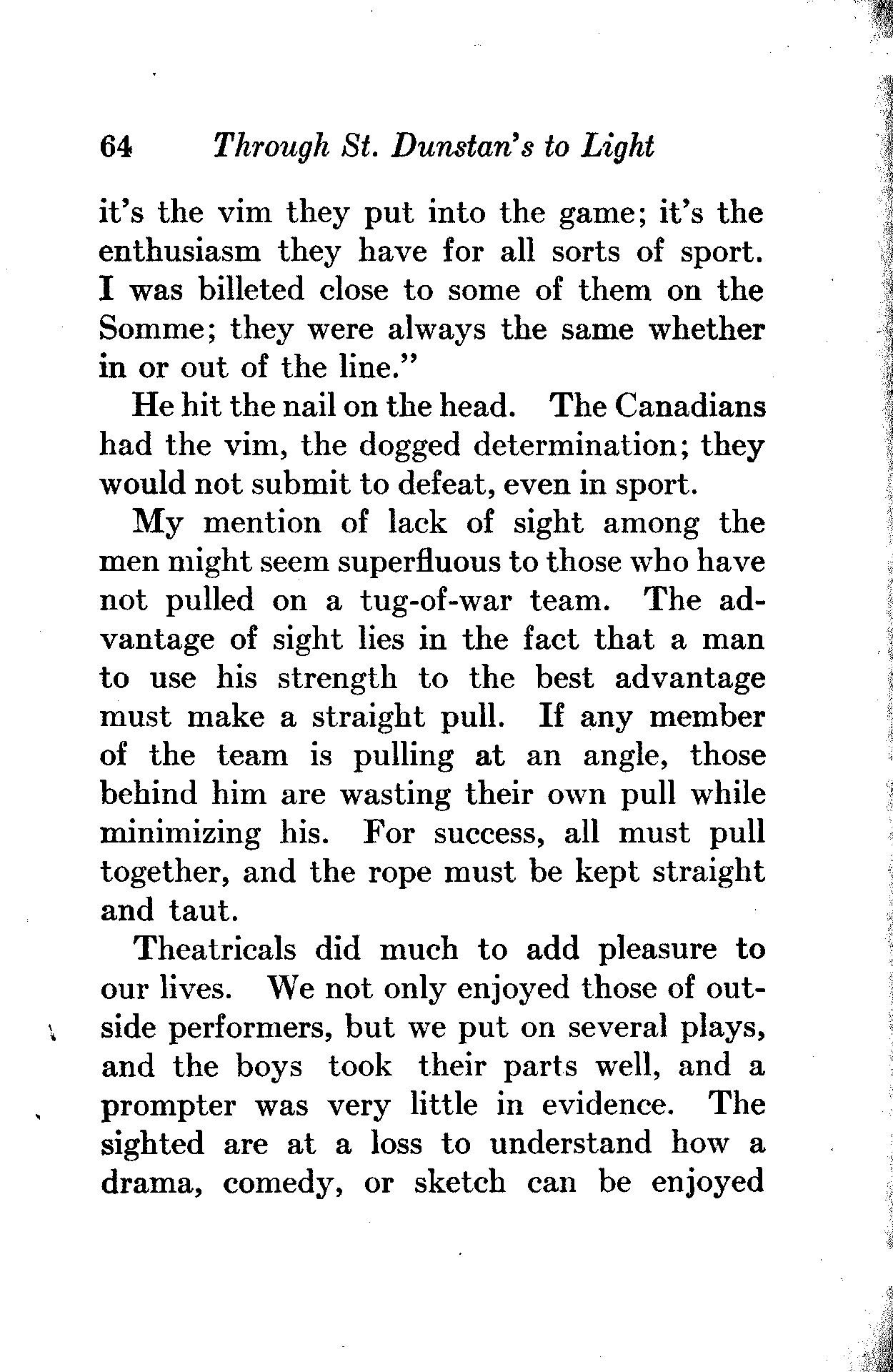 64 Through St. Dunstan's to Light

it's the vim they put into the game; it's the enthusiasm they have for all sorts of sport. I was billeted close to some of them on the Somme; they were always the same whether in or out of the line."

He hit the nail on the head. The Canadians had the vim, the dogged determination; they would not submit to defeat, even in sport.

My mention of lack of sight among the men might seem superfluous to those who have not pulled on a tug-of-war team. The advantage of sight lies in the fact that a man to use his strength to the best advantage must make a straight pull. If any member of the team is pulling at an angle, those behind him are wasting their own pull while minimizing his. For success, all must pull together, and the rope must be kept straight and taut.

Theatricals did much to add pleasure to our lives. We not only enjoyed those of outside performers, but we put on several plays, and the boys took their parts well, and a prompter was very little in evidence. The sighted are at a loss to understand how a drama, comedy, or sketch can be enjoyed